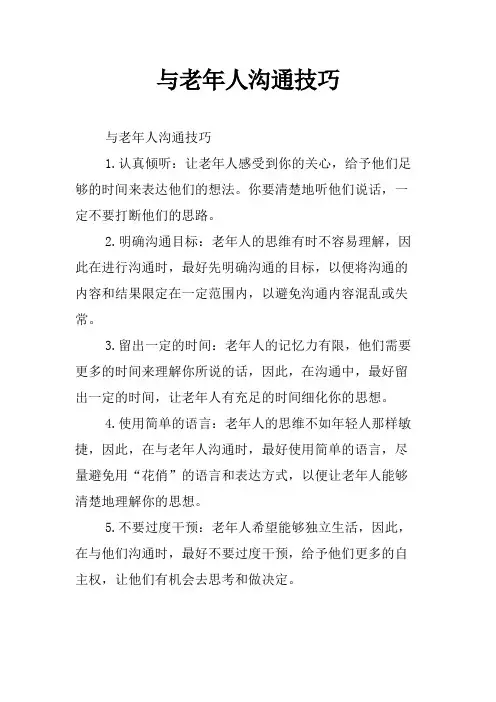 与老年人沟通技巧

与老年人沟通技巧

1.认真倾听：让老年人感受到你的关心，给予他们足够的时间来表达他们的想法。你要清楚地听他们说话，一定不要打断他们的思路。

2.明确沟通目标：老年人的思维有时不容易理解，因此在进行沟通时，最好先明确沟通的目标，以便将沟通的内容和结果限定在一定范围内，以避免沟通内容混乱或失常。

3.留出一定的时间：老年人的记忆力有限，他们需要更多的时间来理解你所说的话，因此，在沟通中，最好留出一定的时间，让老年人有充足的时间细化你的思想。

4.使用简单的语言：老年人的思维不如年轻人那样敏捷，因此，在与老年人沟通时，最好使用简单的语言，尽量避免用“花俏”的语言和表达方式，以便让老年人能够清楚地理解你的思想。

5.不要过度干预：老年人希望能够独立生活，因此，在与他们沟通时，最好不要过度干预，给予他们更多的自主权，让他们有机会去思考和做决定。